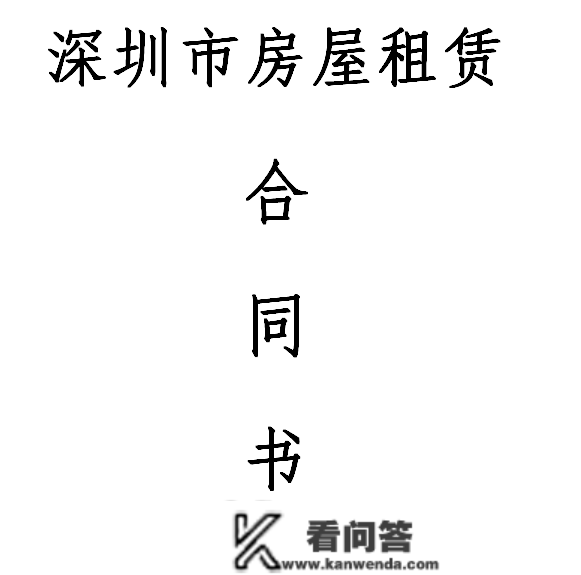 深圳市房屋租赁

合

同

书

看问答
www.kanwenda.com